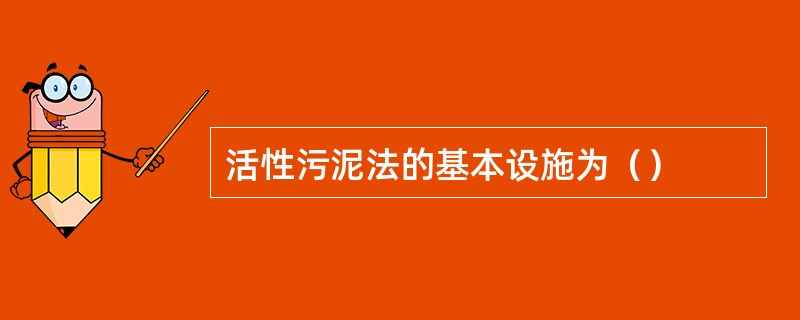 活性污泥法的基本设施为（）